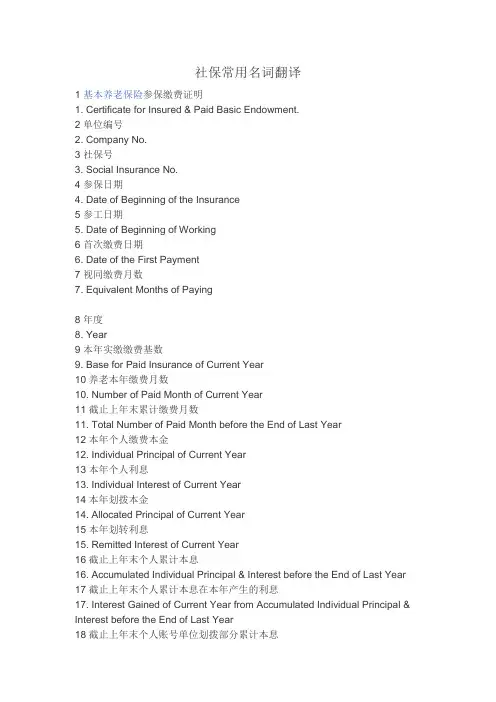 社保常用名词翻译

1 基本养老保险参保缴费证明

1. Certificate for Insured & Paid Basic Endowment.

2 单位编号

2. Company No.

3 社保号

3. Social Insurance No.

4 参保日期

4. Date of Beginning of the Insurance

5 参工日期

5. Date of Beginning of Working

6 首次缴费日期

6. Date of the First Payment

7 视同缴费月数

7. Equivalent Months of Paying

8 年度

8. Year

9 本年实缴缴费基数

9. Base for Paid Insurance of Current Year

10 养老本年缴费月数

10. Number of Paid Month of Current Year

11 截止上年末累计缴费月数

11. Total Number of Paid Month before the End of Last Year

12 本年个人缴费本金

12. Individual Principal of Current Year

13 本年个人利息

13. Individual Interest of Current Year

14 本年划拨本金

14. Allocated Principal of Current Year

15 本年划转利息

15. Remitted Interest of Current Year

16 截止上年末个人累计本息

16. Accumulated Individual Principal & Interest before the End of Last Year

17 截止上年末个人累计本息在本年产生的利息

17. Interest Gained of Current Year from Accumulated Individual Principal & Interest before the End of Last Year

18 截止上年末个人账号单位划拨部分累计本息